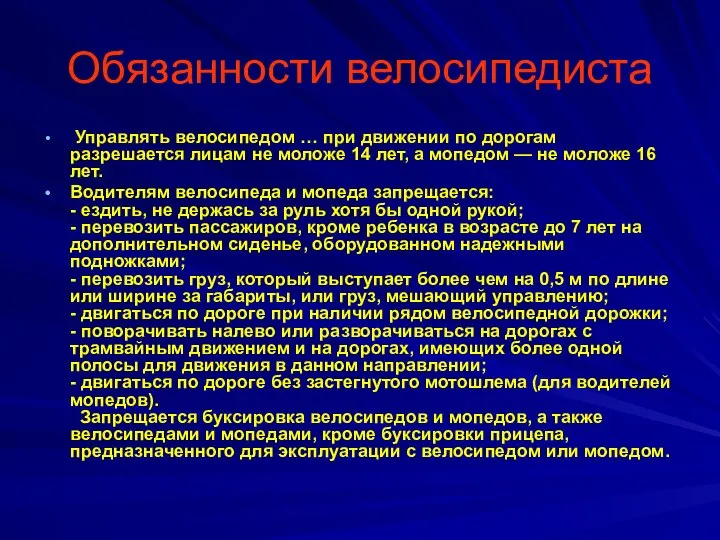 Обязанности велосипедиста

• Управлять велосипедом … при движении по дорогам разрешается лицам не моложе 14 лет, а мопедом — не моложе 16 лет.

• Водителям велосипеда и мопеда запрещается:
- ездить, не держась за руль хотя бы одной рукой;
- перевозить пассажиров, кроме ребенка в возрасте до 7 лет на дополнительном сиденье, оборудованном надежными подножками;
- перевозить груз, который выступает более чем на 0,5 м по длине или ширине за габариты, или груз, мешающий управлению;
- двигаться по дороге при наличии рядом велосипедной дорожки;
- поворачивать налево или разворачиваться на дорогах с трамвайным движением и на дорогах, имеющих более одной полосы для движения в данном направлении;
- двигаться по дороге без застегнутого мотошлема (для водителей мопедов).
Запрещается буксировка велосипедов и мопедов, а также велосипедами и мопедами, кроме буксировки прицепа, предназначенного для эксплуатации с велосипедом или мопедом.